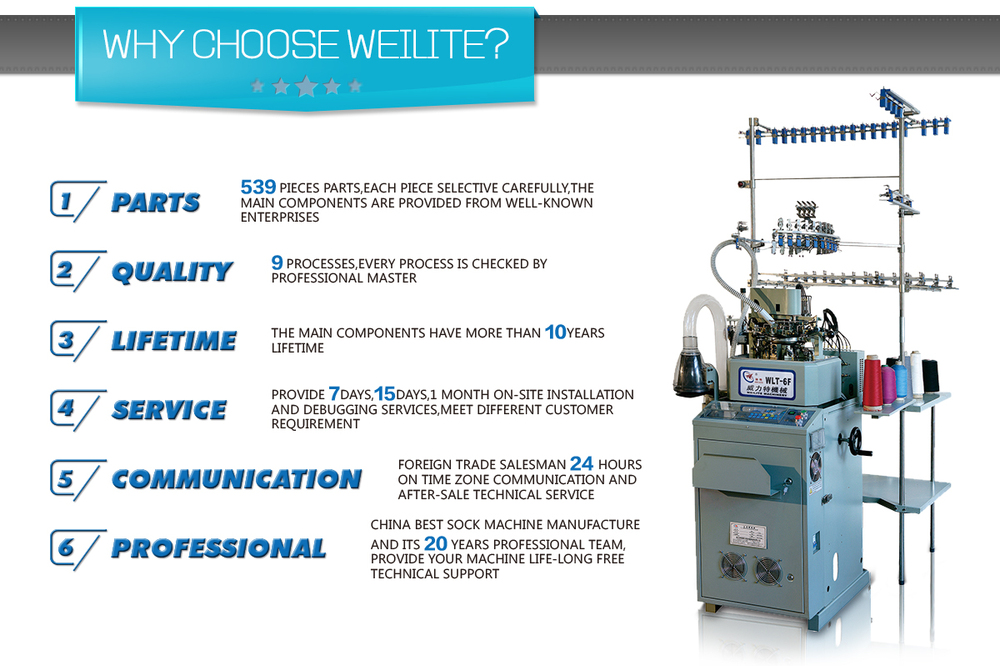 WHY CHOOSE WEILITE?

1 PARTS
539 PIECES PARTS,EACH PIECE SELECTIVE CAREFULLY,THE MAIN COMPONENTS ARE PROVIDED FROM WELL-KNOWN ENTERPRISES

2 QUALITY
9 PROCESSES,EVERY PROCESS IS CHECKED BY PROFESSIONAL MASTER

3 LIFETIME
THE MAIN COMPONENTS HAVE MORE THAN 10YEARS LIFETIME

4 SERVICE
PROVIDE 7DAYS,15DAYS,1 MONTH ON-SITE INSTALLATION AND DEBUGGING SERVICES,MEET DIFFERENT CUSTOMER REQUIREMENT

5 COMMUNICATION
FOREIGN TRADE SALESMAN 24 HOURS ON TIME ZONE COMMUNICATION AND AFTER-SALE TECHNICAL SERVICE

6 PROFESSIONAL
CHINA BEST SOCK MACHINE MANUFACTURE AND ITS 20 YEARS PROFESSIONAL TEAM, PROVIDE YOUR MACHINE LIFE-LONG FREE TECHNICAL SUPPORT

WLT-6F
威力特機械